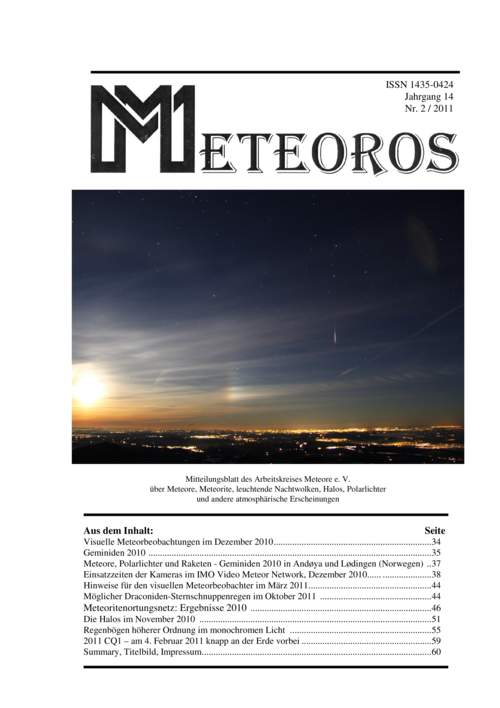 ISSN 1435-0424
Jahrgang 14
Nr. 2 / 2011

METEOROS

Mitteilungsblatt des Arbeitskreises Meteore e. V.
über Meteore, Meteorite, leuchtende Nachtwolken, Halos, Polarlichter
und andere atmosphärische Erscheinungen

| Aus dem Inhalt: | Seite |
|---|---|
| Visuelle Meteorbeobachtungen im Dezember 2010 | 34 |
| Geminiden 2010 | 35 |
| Meteore, Polarlichter und Raketen - Geminiden 2010 in Andøya und Lødingen (Norwegen) | 37 |
| Einsatzzeiten der Kameras im IMO Video Meteor Network, Dezember 2010 | 38 |
| Hinweise für den visuellen Meteorbeobachter im März 2011 | 44 |
| Möglicher Draconiden-Sternschnuppenregen im Oktober 2011 | 44 |
| Meteoritenortungsnetz: Ergebnisse 2010 | 46 |
| Die Halos im November 2010 | 51 |
| Regenbögen höherer Ordnung im monochromen Licht | 55 |
| 2011 CQ1 – am 4. Februar 2011 knapp an der Erde vorbei | 59 |
| Summary, Titelbild, Impressum | 60 |